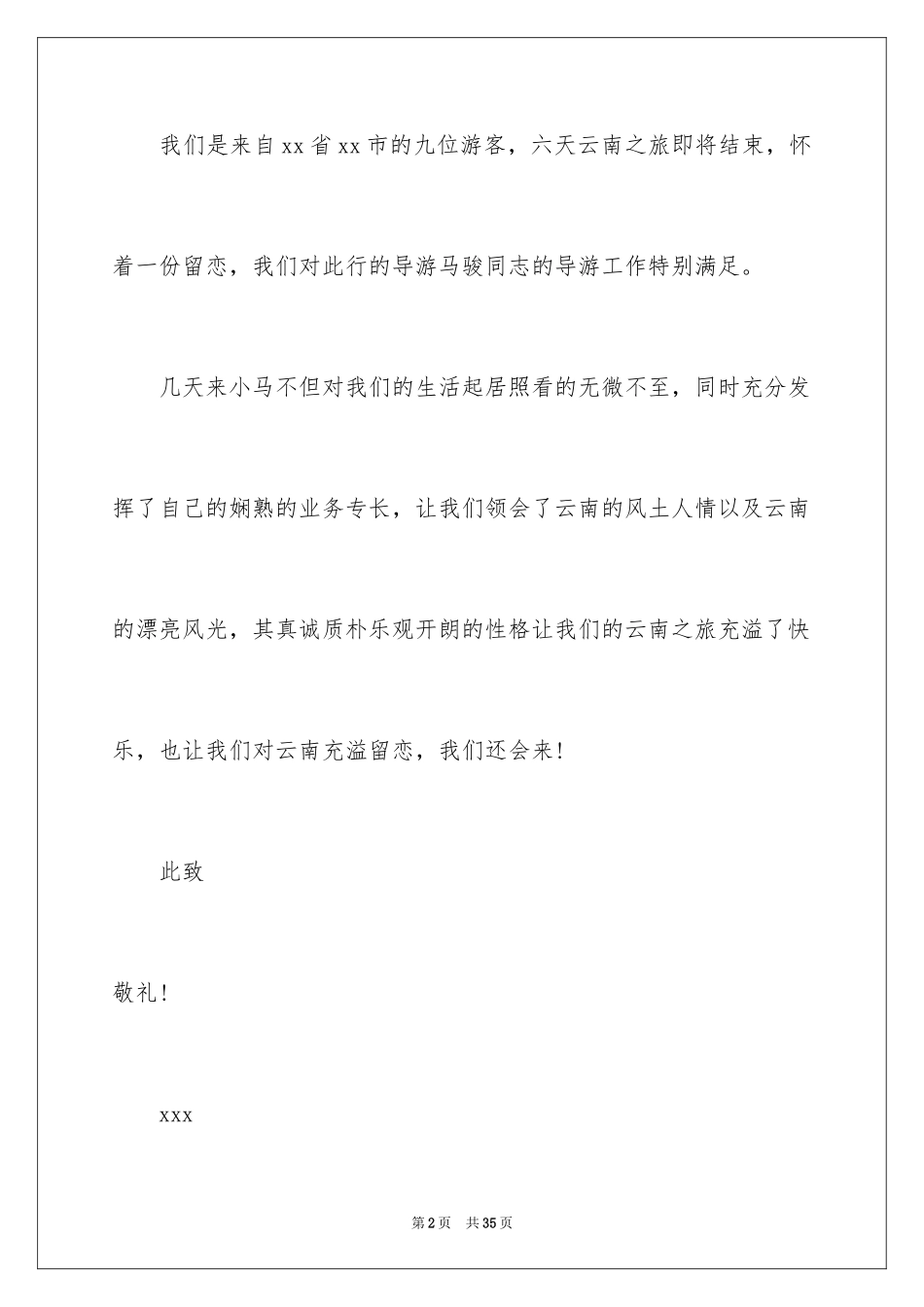 我们是来自xx省xx市的九位游客，六天云南之旅即将结束，怀着一份留恋，我们对此行的导游马骏同志的导游工作特别满足。

几天来小马不但对我们的生活起居照看的无微不至，同时充分发挥了自己的娴熟的业务专长，让我们领会了云南的风土人情以及云南的漂亮风光，其真诚质朴乐观开朗的性格让我们的云南之旅充溢了快乐，也让我们对云南充溢留恋，我们还会来！

此致

敬礼！

xxx

第2页 共35页